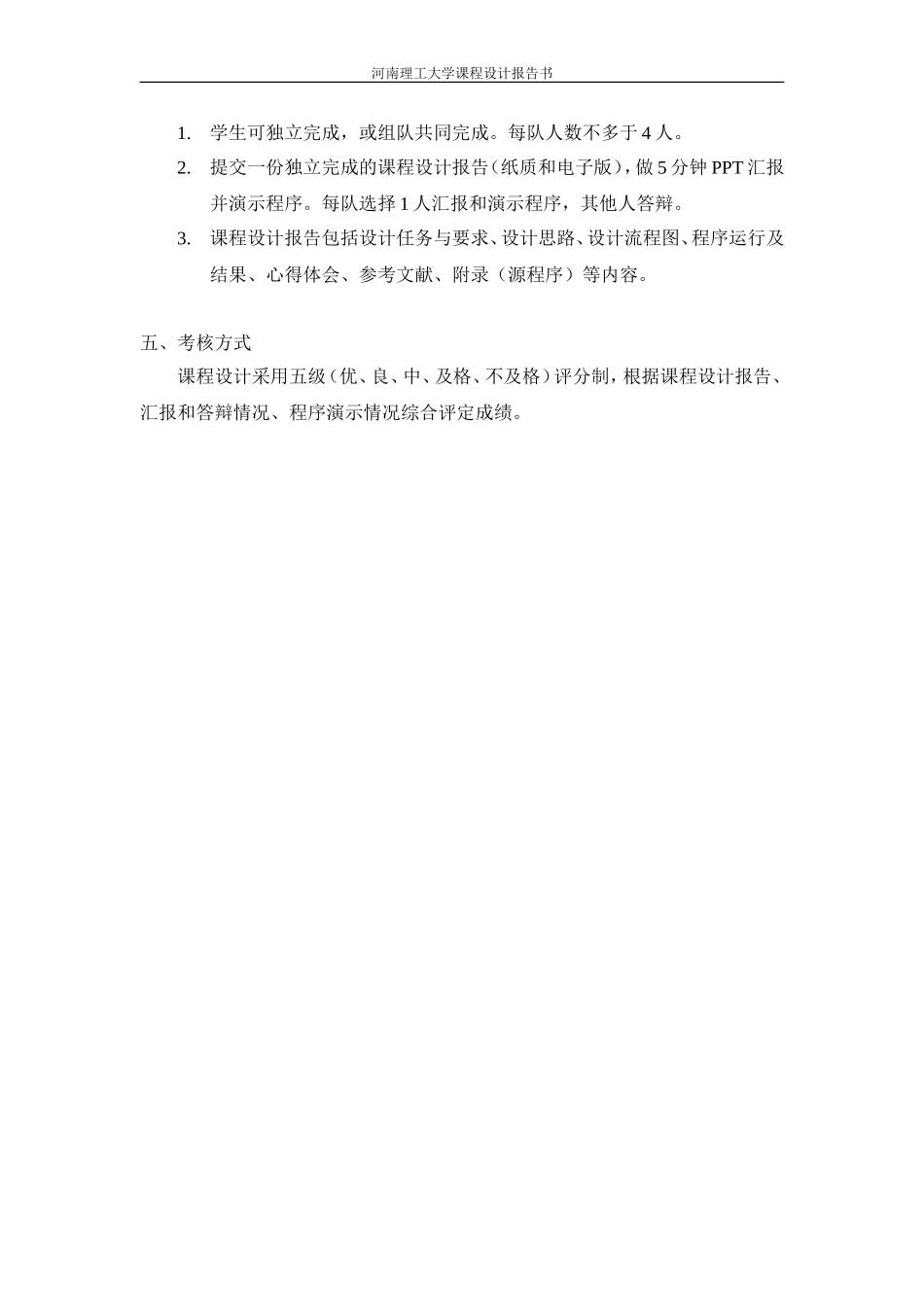 河南理工大学课程设计报告书

1. 学生可独立完成，或组队共同完成。每队人数不多于 4 人。

2. 提交一份独立完成的课程设计报告（纸质和电子版），做 5 分钟 PPT 汇报并演示程序。每队选择 1 人汇报和演示程序，其他人答辩。

3. 课程设计报告包括设计任务与要求、设计思路、设计流程图、程序运行及结果、心得体会、参考文献、附录（源程序）等内容。

五、考核方式

课程设计采用五级（优、良、中、及格、不及格）评分制，根据课程设计报告、汇报和答辩情况、程序演示情况综合评定成绩。